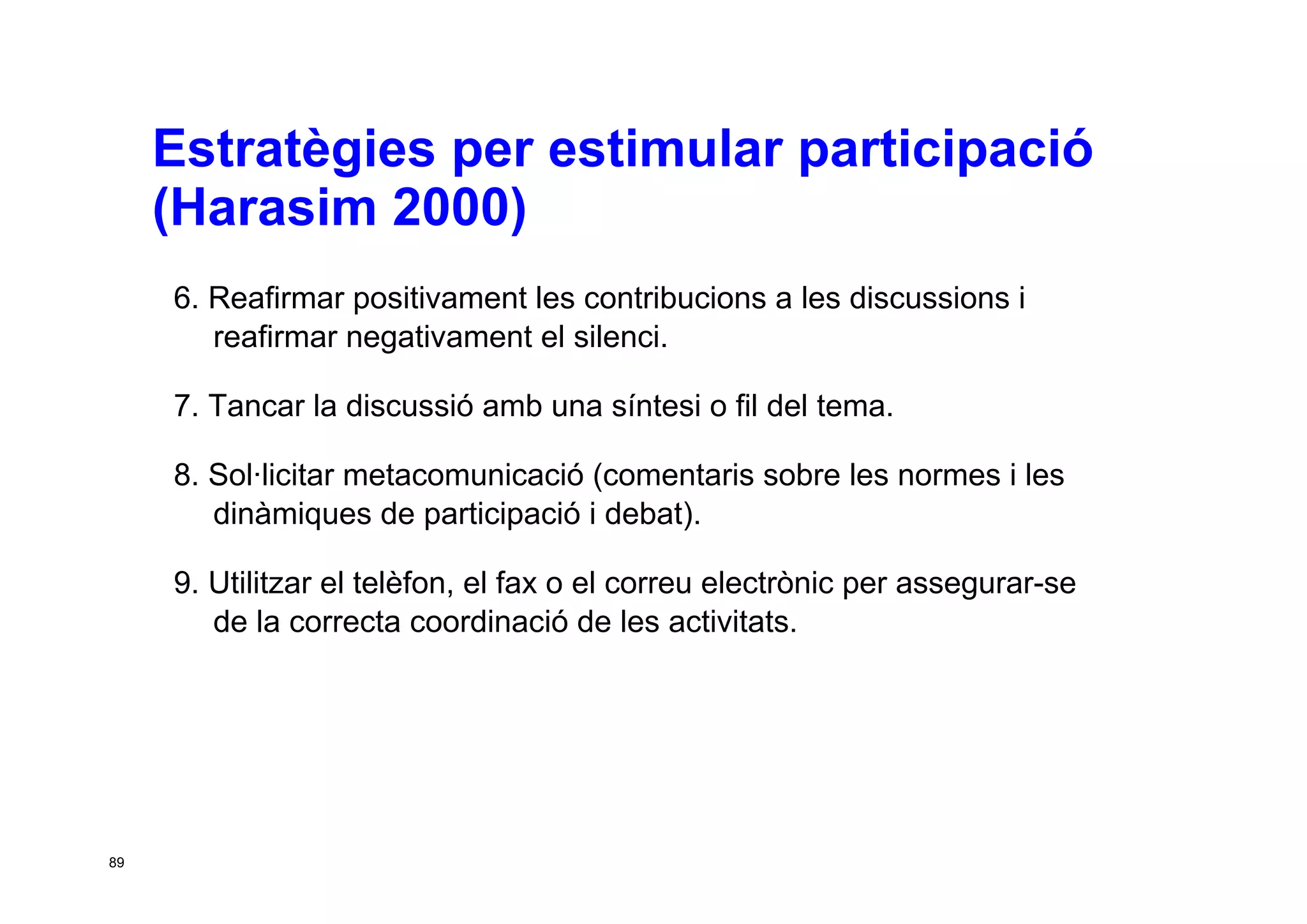 Estratègies per estimular participació (Harasim 2000)

6. Reafirmar positivament les contribucions a les discussions i reafirmar negativament el silenci.

7. Tancar la discussió amb una síntesi o fil del tema.

8. Sol·licitar metacomunicació (comentaris sobre les normes i les dinàmiques de participació i debat).

9. Utilitzar el telèfon, el fax o el correu electrònic per assegurar-se de la correcta coordinació de les activitats.

89